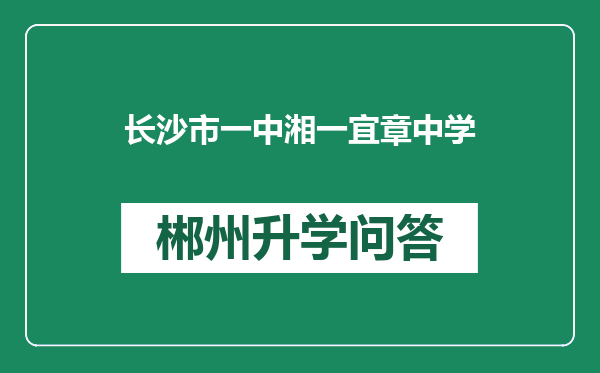 长沙市一中湘一宜章中学

郴州升学问答